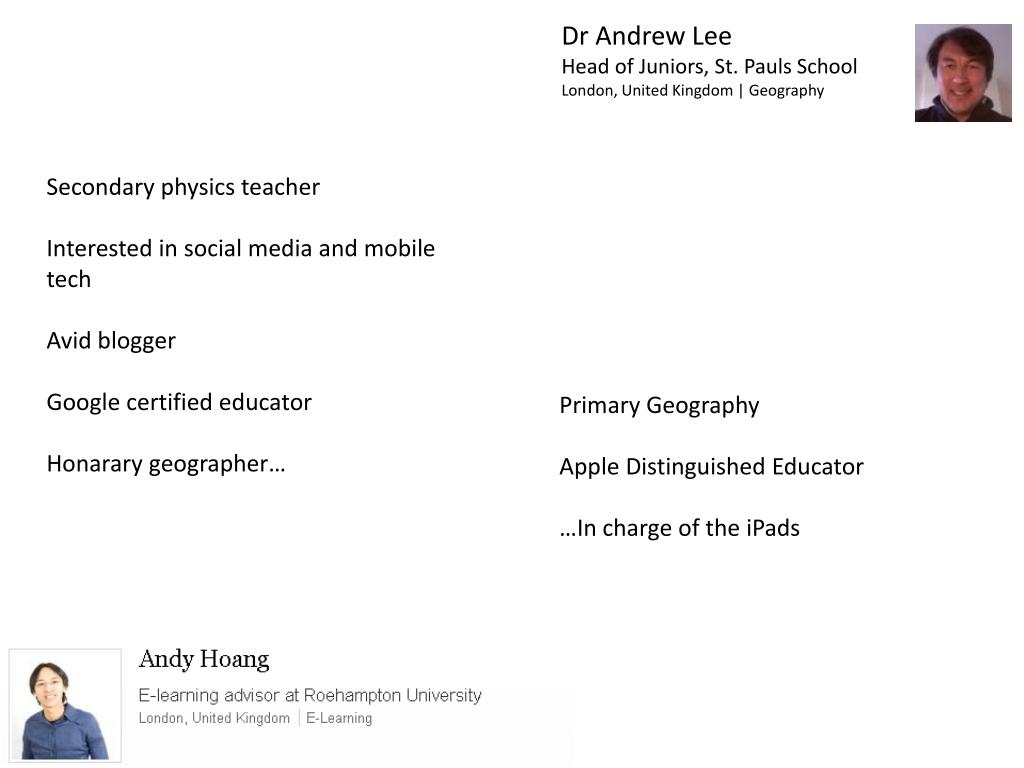 Dr Andrew Lee
Head of Juniors, St. Pauls School
London, United Kingdom | Geography

Secondary physics teacher

Interested in social media and mobile tech

Avid blogger

Google certified educator

Honarary geographer…

Primary Geography

Apple Distinguished Educator

…In charge of the iPads

Andy Hoang
E-learning advisor at Roehampton University
London, United Kingdom | E-Learning